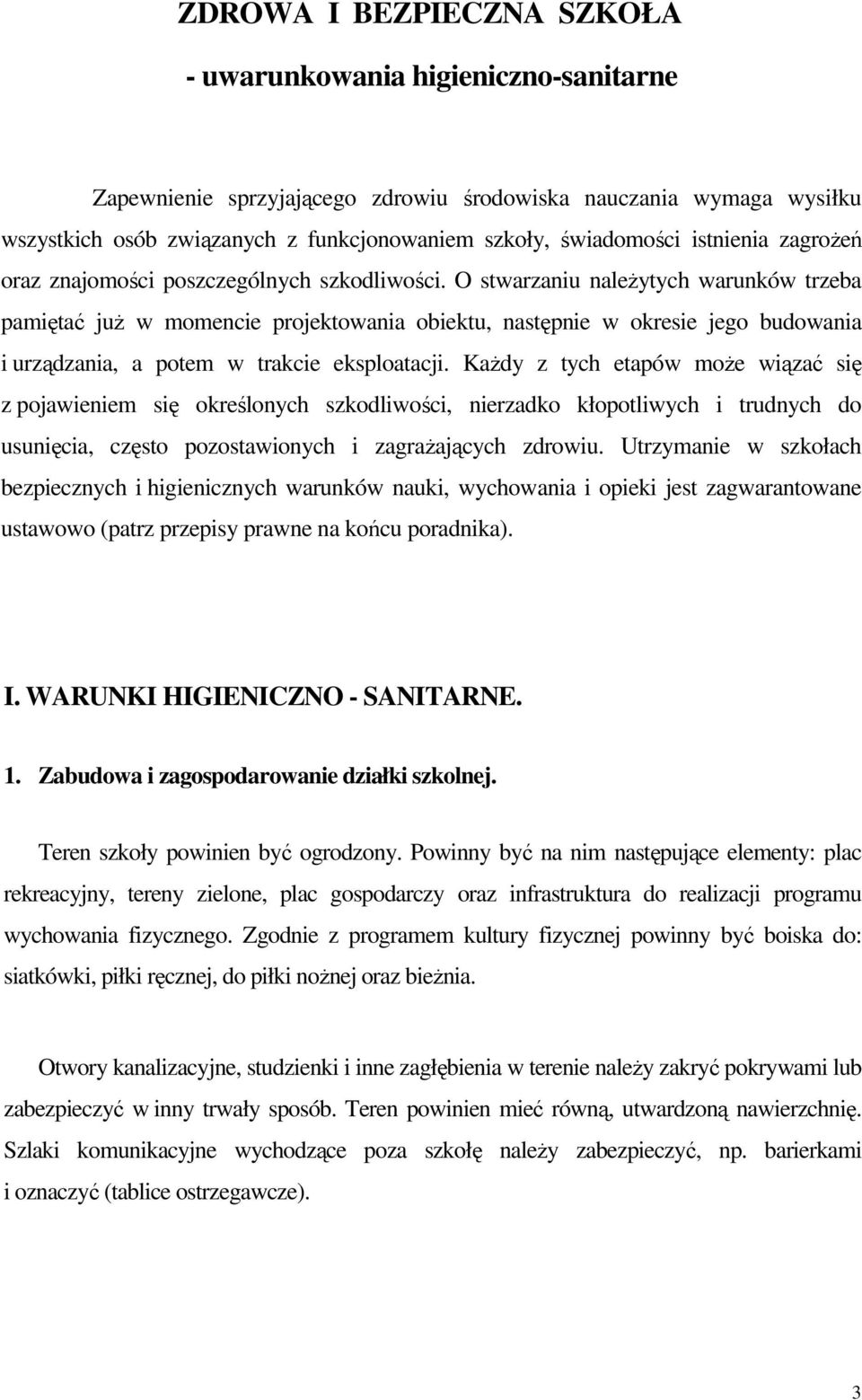 ZDROWA I BEZPIECZNA SZKOŁA

- uwarunkowania higieniczno-sanitarne

Zapewnienie sprzyjającego zdrowiu środowiska nauczania wymaga wysiłku wszystkich osób związanych z funkcjonowaniem szkoły, świadomości istnienia zagrożeń oraz znajomości poszczególnych szkodliwości. O stwarzaniu należytych warunków trzeba pamiętać już w momencie projektowania obiektu, następnie w okresie jego budowania i urządzania, a potem w trakcie eksploatacji. Każdy z tych etapów może wiązać się z pojawieniem się określonych szkodliwości, nierzadko kłopotliwych i trudnych do usunięcia, często pozostawionych i zagrażających zdrowiu. Utrzymanie w szkołach bezpiecznych i higienicznych warunków nauki, wychowania i opieki jest zagwarantowane ustawowo (patrz przepisy prawne na końcu poradnika).

I. WARUNKI HIGIENICZNO - SANITARNE.

1. Zabudowa i zagospodarowanie działki szkolnej.

Teren szkoły powinien być ogrodzony. Powinny być na nim następujące elementy: plac rekreacyjny, tereny zielone, plac gospodarczy oraz infrastruktura do realizacji programu wychowania fizycznego. Zgodnie z programem kultury fizycznej powinny być boiska do: siatkówki, piłki ręcznej, do piłki nożnej oraz bieżnia.

Otwory kanalizacyjne, studzienki i inne zagłębienia w terenie należy zakryć pokrywami lub zabezpieczyć w inny trwały sposób. Teren powinien mieć równą, utwardzoną nawierzchnię. Szlaki komunikacyjne wychodzące poza szkołę należy zabezpieczyć, np. barierkami i oznaczyć (tablice ostrzegawcze).

3